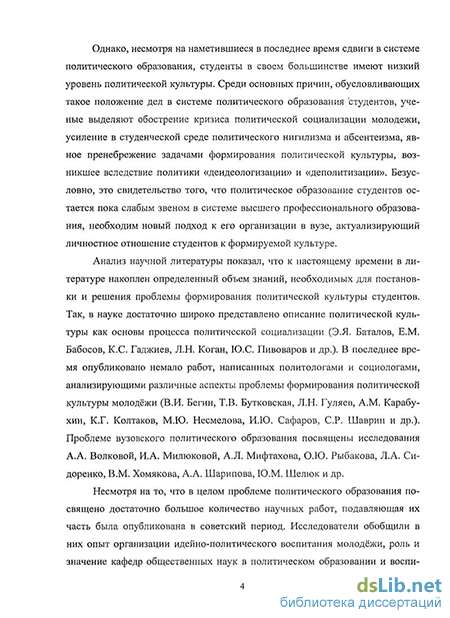 Однако, несмотря на наметившиеся в последнее время сдвиги в системе политического образования, студенты в своем большинстве имеют низкий уровень политической культуры. Среди основных причин, обусловливающих такое положение дел в системе политического образования студентов, ученые выделяют обострение кризиса политической социализации молодежи, усиление в студенческой среде политического нигилизма и абсентеизма, явное пренебрежение задачами формирования политической культуры, возникшее вследствие политики «деидеологизации» и «деполитизации». Безусловно, это свидетельство того, что политическое образование студентов остается пока слабым звеном в системе высшего профессионального образования, необходим новый подход к его организации в вузе, актуализирующий личностное отношение студентов к формируемой культуре.

Анализ научной литературы показал, что к настоящему времени в литературе накоплен определенный объем знаний, необходимых для постановки и решения проблемы формирования политической культуры студентов. Так, в науке достаточно широко представлено описание политической культуры как основы процесса политической социализации (Э.Я. Баталов, Е.М. Бабосов, К.С. Гаджиев, Л.Н. Коган, Ю.С. Пивоваров и др.). В последнее время опубликовано немало работ, написанных политологами и социологами, анализирующими различные аспекты проблемы формирования политической культуры молодёжи (В.И. Бегин, Т.В. Бутковская, Л.Н. Гуляев, А.М. Карабухин, К.Г. Колтаков, М.Ю. Несмелова, И.Ю. Сафаров, С.Р. Шаврин и др.). Проблеме вузовского политического образования посвящены исследования А.А. Волковой, И.А. Милюковой, А.Л. Мифтахова, О.Ю. Рыбакова, Л.А. Сидоренко, В.М. Хомякова, А.А. Шарипова, Ю.М. Шелюк и др.

Несмотря на то, что в целом проблеме политического образования посвящено достаточно большое количество научных работ, подавляющая их часть была опубликована в советский период. Исследователи обобщили в них опыт организации идейно-политического воспитания молодёжи, роль и значение кафедр общественных наук в политическом образовании и воспи-

4

dsLib.net
библиотека диссертаций